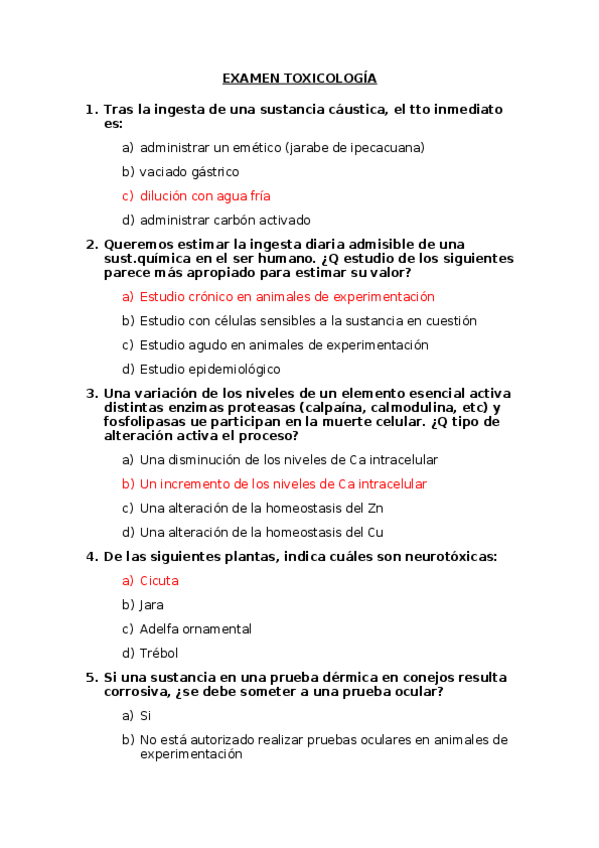 EXAMEN TOXICOLOGÍA

1. Tras la ingesta de una sustancia cáustica, el tto inmediato es:

a) administrar un emético (jarabe de ipecacuana)

b) vaciado gástrico

c) dilución con agua fría

d) administrar carbón activado

2. Queremos estimar la ingesta diaria admisible de una sust.química en el ser humano. ¿Q estudio de los siguientes parece más apropiado para estimar su valor?

a) Estudio crónico en animales de experimentación

b) Estudio con células sensibles a la sustancia en cuestión

c) Estudio agudo en animales de experimentación

d) Estudio epidemiológico

3. Una variación de los niveles de un elemento esencial activa distintas enzimas proteasas (calpaína, calmodulina, etc) y fosfolipasas ue participan en la muerte celular. ¿Q tipo de alteración activa el proceso?

a) Una disminución de los niveles de Ca intracelular

b) Un incremento de los niveles de Ca intracelular

c) Una alteración de la homeostasis del Zn

d) Una alteración de la homeostasis del Cu

4. De las siguientes plantas, indica cuáles son neurotóxicas:

a) Cicuta

b) Jara

c) Adelfa ornamental

d) Trébol

5. Si una sustancia en una prueba dérmica en conejos resulta corrosiva, ¿se debe someter a una prueba ocular?

a) Si

b) No está autorizado realizar pruebas oculares en animales de experimentación